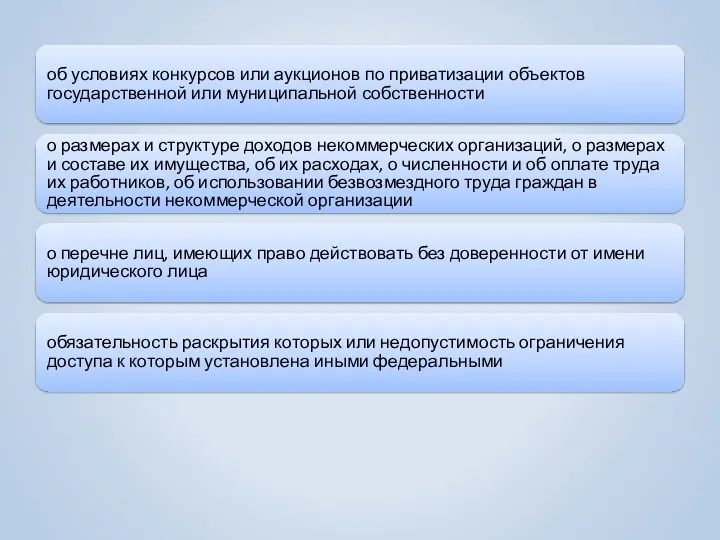 об условиях конкурсов или аукционов по приватизации объектов государственной или муниципальной собственности

о размерах и структуре доходов некоммерческих организаций, о размерах и составе их имущества, об их расходах, о численности и об оплате труда их работников, об использовании безвозмездного труда граждан в деятельности некоммерческой организации

о перечне лиц, имеющих право действовать без доверенности от имени юридического лица

обязательность раскрытия которых или недопустимость ограничения доступа к которым установлена иными федеральными